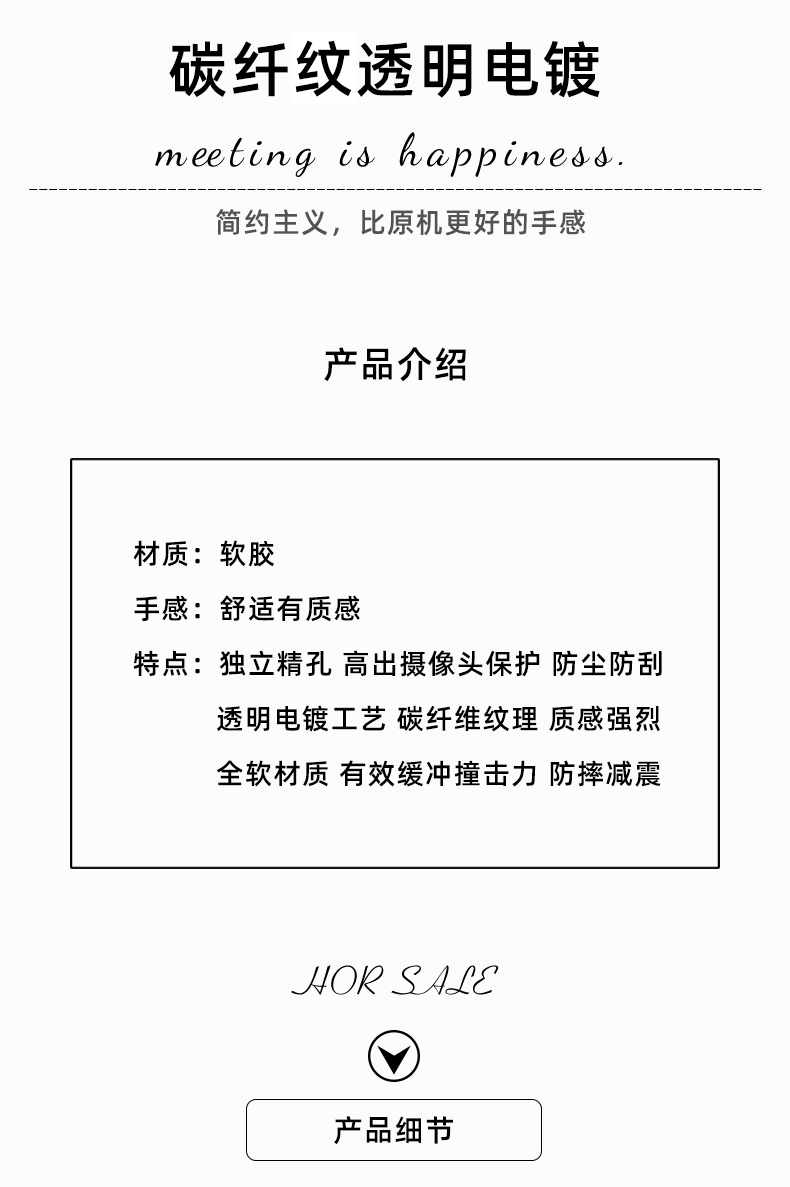 碳纤纹透明电镀

meeting is happiness.

简约主义，比原机更好的手感

产品介绍

材质：软胶

手感：舒适有质感

特点：独立精孔 高出摄像头保护 防尘防刮
透明电镀工艺 碳纤维纹理 质感强烈
全软材质 有效缓冲撞击力 防摔减震

HOR SALE

产品细节